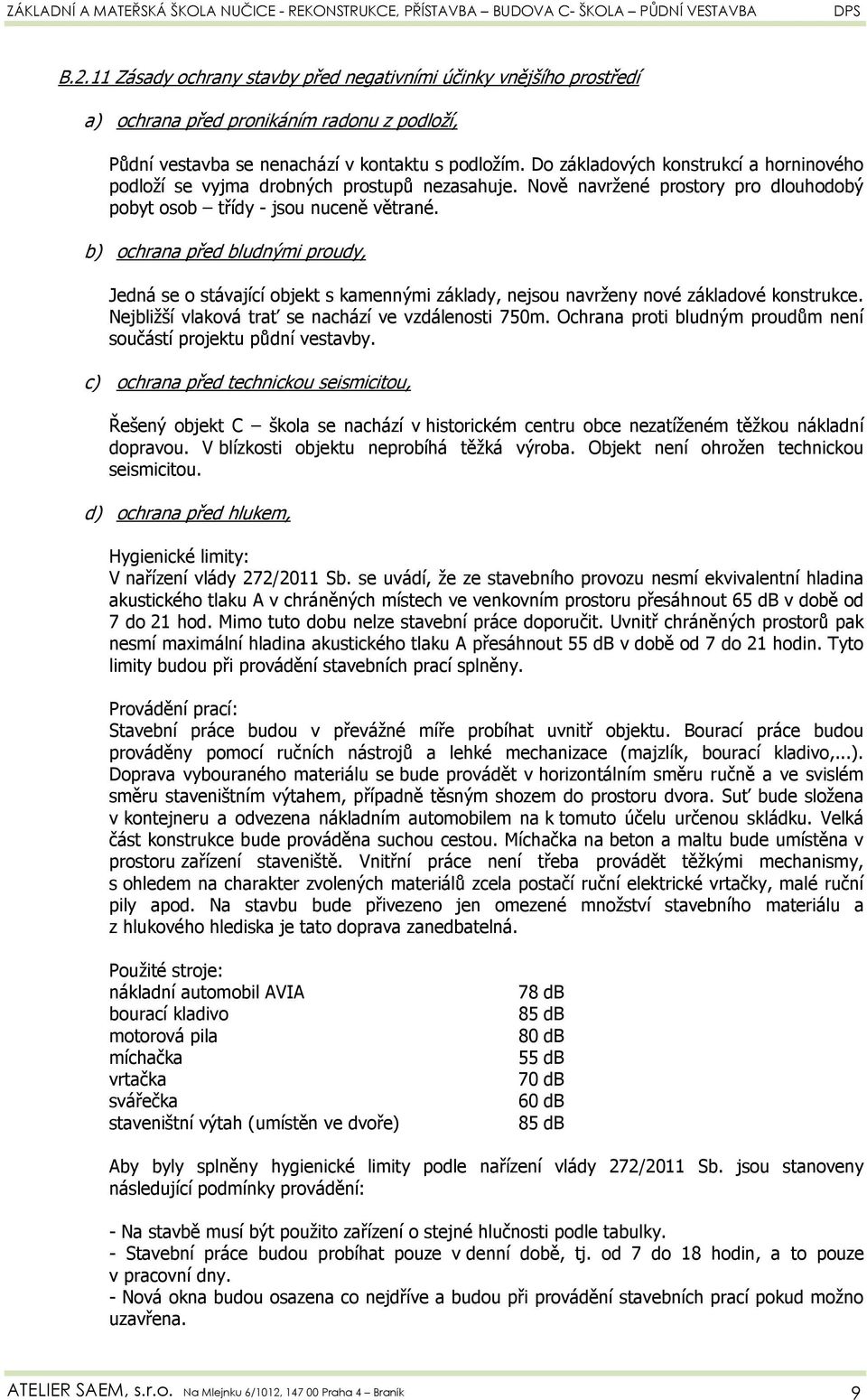 ZÁKLADNÍ A MATEŘSKÁ ŠKOLA NUČICE - REKONSTRUKCE, PŘÍSTAVBA – BUDOVA C- ŠKOLA – PŮDNÍ VESTAVBA DPS

B.2.11 Zásady ochrany stavby před negativními účinky vnějšího prostředí

a) ochrana před pronikáním radonu z podloží,

Půdní vestavba se nenachází v kontaktu s podložím. Do základových konstrukcí a horninového podloží se vyjma drobných prostupů nezasahuje. Nově navržené prostory pro dlouhodobý pobyt osob – třídy - jsou nuceně větrané.

b) ochrana před bludnými proudy,

Jedná se o stávající objekt s kamennými základy, nejsou navrženy nové základové konstrukce. Nejbližší vlaková trať se nachází ve vzdálenosti 750m. Ochrana proti bludným proudům není součástí projektu půdní vestavby.

c) ochrana před technickou seismicitou,

Řešený objekt C – škola se nachází v historickém centru obce nezatíženém těžkou nákladní dopravou. V blízkosti objektu neprobíhá těžká výroba. Objekt není ohrožen technickou seismicitou.

d) ochrana před hlukem,

Hygienické limity:
V nařízení vlády 272/2011 Sb. se uvádí, že ze stavebního provozu nesmí ekvivalentní hladina akustického tlaku A v chráněných místech ve venkovním prostoru přesáhnout 65 dB v době od 7 do 21 hod. Mimo tuto dobu nelze stavební práce doporučit. Uvnitř chráněných prostorů pak nesmí maximální hladina akustického tlaku A přesáhnout 55 dB v době od 7 do 21 hodin. Tyto limity budou při provádění stavebních prací splněny.

Provádění prací:
Stavební práce budou v převážné míře probíhat uvnitř objektu. Bourací práce budou prováděny pomocí ručních nástrojů a lehké mechanizace (majzlík, bourací kladivo,...). Doprava vybouraného materiálu se bude provádět v horizontálním směru ručně a ve svislém směru staveništním výtahem, případně těsným shozem do prostoru dvora. Suť bude složena v kontejneru a odvezena nákladním automobilem na k tomuto účelu určenou skládku. Velká část konstrukce bude prováděna suchou cestou. Míchačka na beton a maltu bude umístěna v prostoru zařízení staveniště. Vnitřní práce není třeba provádět těžkými mechanismy, s ohledem na charakter zvolených materiálů zcela postačí ruční elektrické vrtačky, malé ruční pily apod. Na stavbu bude přivezeno jen omezené množství stavebního materiálu a z hlukového hlediska je tato doprava zanedbatelná.

Použité stroje:
| | |
|---|---|
| nákladní automobil AVIA | 78 dB |
| bourací kladivo | 85 dB |
| motorová pila | 80 dB |
| míchačka | 55 dB |
| vrtačka | 70 dB |
| svářečka | 60 dB |
| staveništní výtah (umístěn ve dvoře) | 85 dB |

Aby byly splněny hygienické limity podle nařízení vlády 272/2011 Sb. jsou stanoveny následující podmínky provádění:

- Na stavbě musí být použito zařízení o stejné hlučnosti podle tabulky.
- Stavební práce budou probíhat pouze v denní době, tj. od 7 do 18 hodin, a to pouze v pracovní dny.
- Nová okna budou osazena co nejdříve a budou při provádění stavebních prací pokud možno uzavřena.

ATELIER SAEM, s.r.o. Na Mlejnku 6/1012, 147 00 Praha 4 – Braník 9